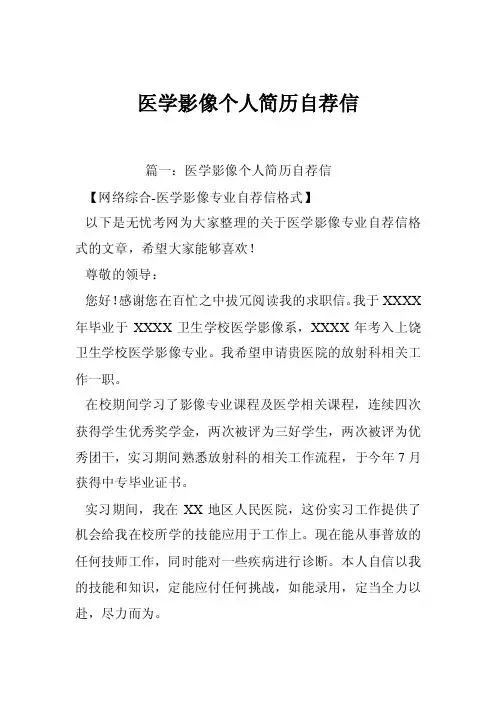 医学影像个人简历自荐信

篇一：医学影像个人简历自荐信

【网络综合-医学影像专业自荐信格式】

以下是无忧考网为大家整理的关于医学影像专业自荐信格式的文章，希望大家能够喜欢！

尊敬的领导：

您好!感谢您在百忙之中拔冗阅读我的求职信。我于 XXXX 年毕业于 XXXX 卫生学校医学影像系，XXXX 年考入上饶卫生学校医学影像专业。我希望申请贵医院的放射科相关工作一职。

在校期间学习了影像专业课程及医学相关课程，连续四次获得学生优秀奖学金，两次被评为三好学生，两次被评为优秀团干，实习期间熟悉放射科的相关工作流程，于今年 7 月获得中专毕业证书。

实习期间，我在 XX 地区人民医院，这份实习工作提供了机会给我在校所学的技能应用于工作上。现在能从事普放的任何技师工作，同时能对一些疾病进行诊断。本人自信以我的技能和知识，定能应付任何挑战，如能录用，定当全力以赴，尽力而为。